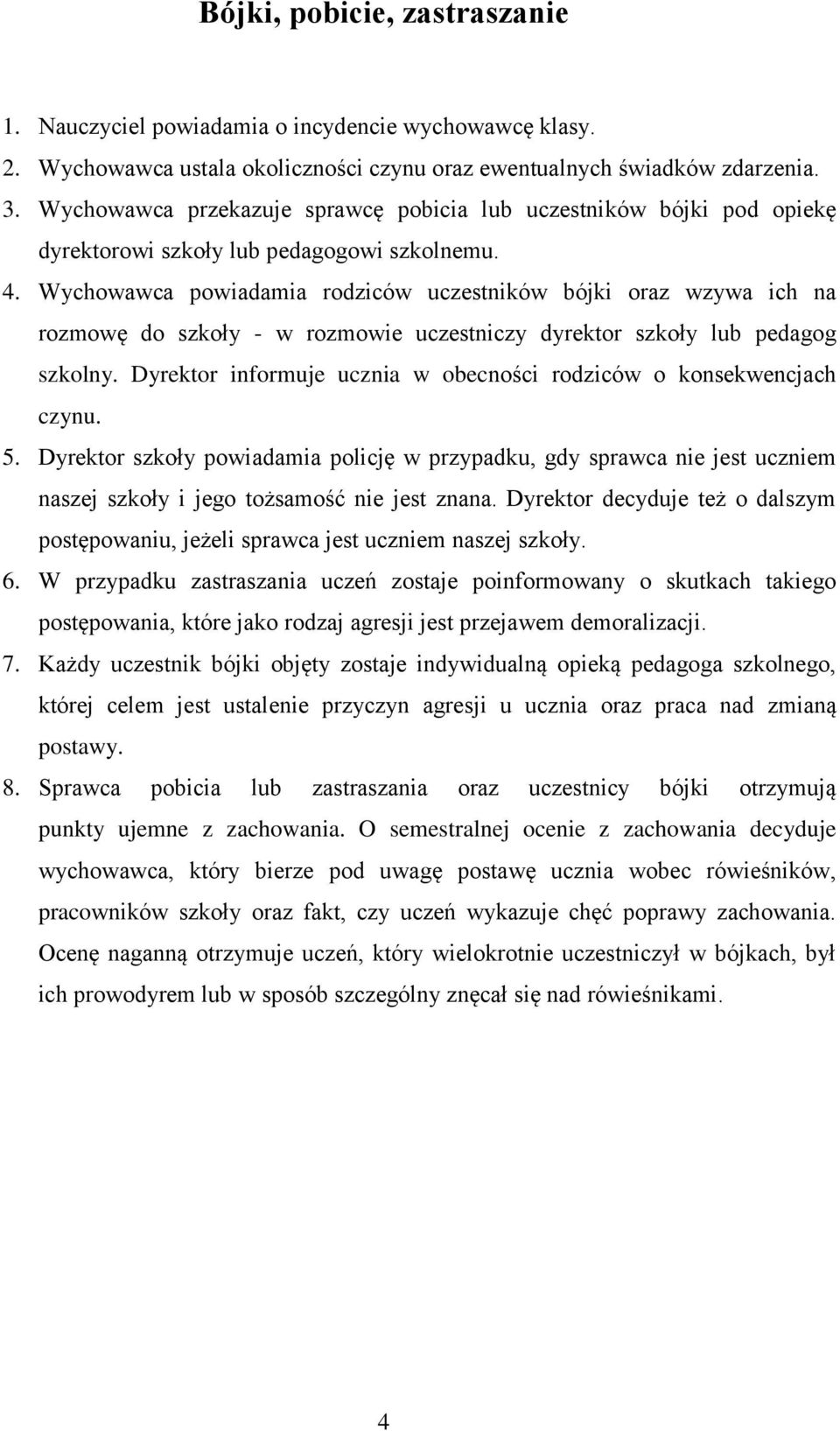 Bójki, pobicie, zastraszanie

1. Nauczyciel powiadamia o incydencie wychowawcę klasy.
2. Wychowawca ustala okoliczności czynu oraz ewentualnych świadków zdarzenia.
3. Wychowawca przekazuje sprawcę pobicia lub uczestników bójki pod opiekę dyrektorowi szkoły lub pedagogowi szkolnemu.
4. Wychowawca powiadamia rodziców uczestników bójki oraz wzywa ich na rozmowę do szkoły - w rozmowie uczestniczy dyrektor szkoły lub pedagog szkolny. Dyrektor informuje ucznia w obecności rodziców o konsekwencjach czynu.
5. Dyrektor szkoły powiadamia policję w przypadku, gdy sprawca nie jest uczniem naszej szkoły i jego tożsamość nie jest znana. Dyrektor decyduje też o dalszym postępowaniu, jeżeli sprawca jest uczniem naszej szkoły.
6. W przypadku zastraszania uczeń zostaje poinformowany o skutkach takiego postępowania, które jako rodzaj agresji jest przejawem demoralizacji.
7. Każdy uczestnik bójki objęty zostaje indywidualną opieką pedagoga szkolnego, której celem jest ustalenie przyczyn agresji u ucznia oraz praca nad zmianą postawy.
8. Sprawca pobicia lub zastraszania oraz uczestnicy bójki otrzymują punkty ujemne z zachowania. O semestralnej ocenie z zachowania decyduje wychowawca, który bierze pod uwagę postawę ucznia wobec rówieśników, pracowników szkoły oraz fakt, czy uczeń wykazuje chęć poprawy zachowania. Ocenę naganną otrzymuje uczeń, który wielokrotnie uczestniczył w bójkach, był ich prowodyrem lub w sposób szczególny znęcał się nad rówieśnikami.

4